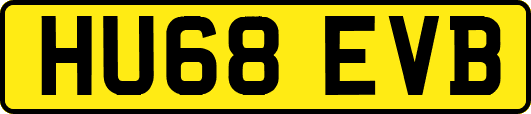 HU68 EVB